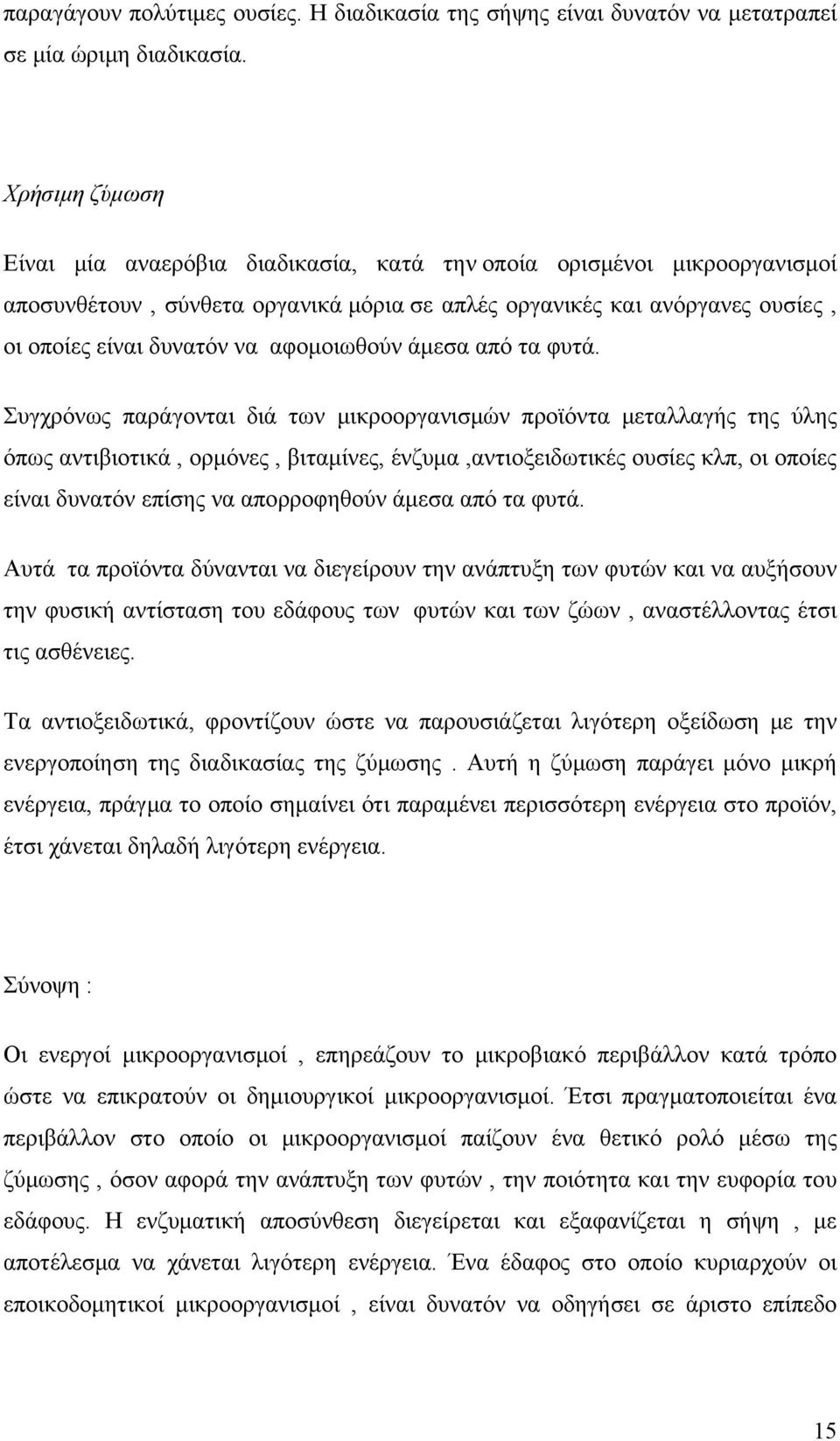 παραγάγουν πολύτιμες ουσίες. Η διαδικασία της σήψης είναι δυνατόν να μετατραπεί σε μία ώριμη διαδικασία.

Χρήσιμη ζύμωση

Είναι μία αναερόβια διαδικασία, κατά την οποία ορισμένοι μικροοργανισμοί αποσυνθέτουν , σύνθετα οργανικά μόρια σε απλές οργανικές και ανόργανες ουσίες , οι οποίες είναι δυνατόν να αφομοιωθούν άμεσα από τα φυτά.

Συγχρόνως παράγονται διά των μικροοργανισμών προϊόντα μεταλλαγής της ύλης όπως αντιβιοτικά , ορμόνες , βιταμίνες, ένζυμα ,αντιοξειδωτικές ουσίες κλπ, οι οποίες είναι δυνατόν επίσης να απορροφηθούν άμεσα από τα φυτά.

Αυτά τα προϊόντα δύνανται να διεγείρουν την ανάπτυξη των φυτών και να αυξήσουν την φυσική αντίσταση του εδάφους των φυτών και των ζώων , αναστέλλοντας έτσι τις ασθένειες.

Τα αντιοξειδωτικά, φροντίζουν ώστε να παρουσιάζεται λιγότερη οξείδωση με την ενεργοποίηση της διαδικασίας της ζύμωσης . Αυτή η ζύμωση παράγει μόνο μικρή ενέργεια, πράγμα το οποίο σημαίνει ότι παραμένει περισσότερη ενέργεια στο προϊόν, έτσι χάνεται δηλαδή λιγότερη ενέργεια.

Σύνοψη :

Οι ενεργοί μικροοργανισμοί , επηρεάζουν το μικροβιακό περιβάλλον κατά τρόπο ώστε να επικρατούν οι δημιουργικοί μικροοργανισμοί. Έτσι πραγματοποιείται ένα περιβάλλον στο οποίο οι μικροοργανισμοί παίζουν ένα θετικό ρολό μέσω της ζύμωσης , όσον αφορά την ανάπτυξη των φυτών , την ποιότητα και την ευφορία του εδάφους. Η ενζυματική αποσύνθεση διεγείρεται και εξαφανίζεται η σήψη , με αποτέλεσμα να χάνεται λιγότερη ενέργεια. Ένα έδαφος στο οποίο κυριαρχούν οι εποικοδομητικοί μικροοργανισμοί , είναι δυνατόν να οδηγήσει σε άριστο επίπεδο

15